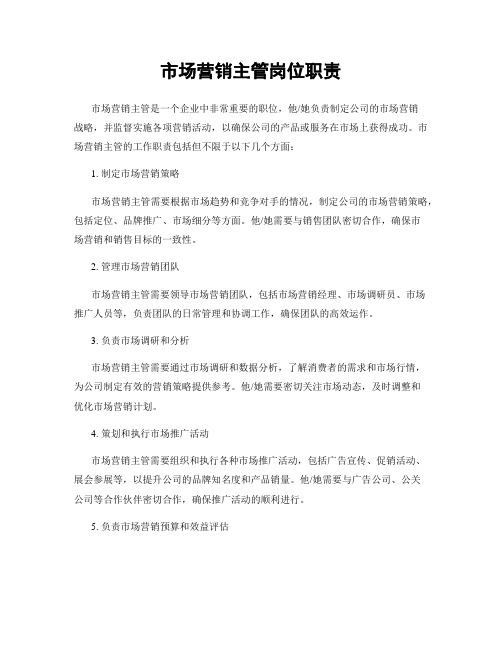 市场营销主管岗位职责

市场营销主管是一个企业中非常重要的职位，他/她负责制定公司的市场营销战略，并监督实施各项营销活动，以确保公司的产品或服务在市场上获得成功。市场营销主管的工作职责包括但不限于以下几个方面：

1. 制定市场营销策略

市场营销主管需要根据市场趋势和竞争对手的情况，制定公司的市场营销策略，包括定位、品牌推广、市场细分等方面。他/她需要与销售团队密切合作，确保市场营销和销售目标的一致性。

2. 管理市场营销团队

市场营销主管需要领导市场营销团队，包括市场营销经理、市场调研员、市场推广人员等，负责团队的日常管理和协调工作，确保团队的高效运作。

3. 负责市场调研和分析

市场营销主管需要通过市场调研和数据分析，了解消费者的需求和市场行情，为公司制定有效的营销策略提供参考。他/她需要密切关注市场动态，及时调整和优化市场营销计划。

4. 策划和执行市场推广活动

市场营销主管需要组织和执行各种市场推广活动，包括广告宣传、促销活动、展会参展等，以提升公司的品牌知名度和产品销量。他/她需要与广告公司、公关公司等合作伙伴密切合作，确保推广活动的顺利进行。

5. 负责市场营销预算和效益评估